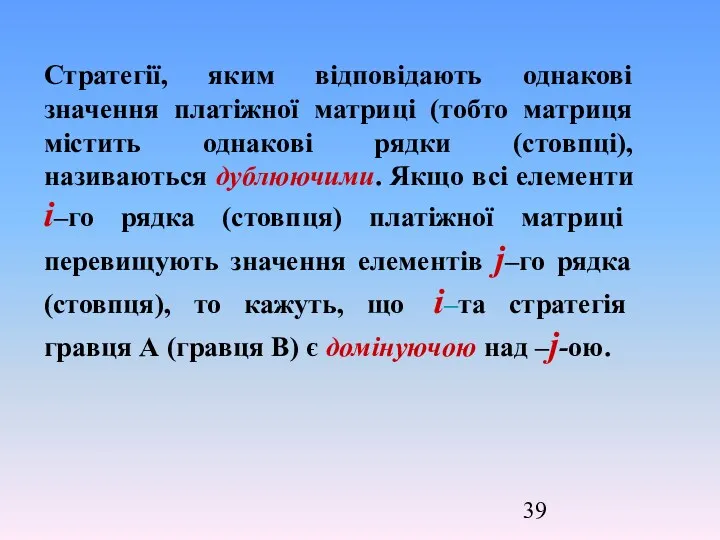 Стратегії, яким відповідають однакові значення платіжної матриці (тобто матриця містить однакові рядки (стовпці), називаються дублюючими. Якщо всі елементи $i$–го рядка (стовпця) платіжної матриці перевищують значення елементів $j$–го рядка (стовпця), то кажуть, що $i$–та стратегія гравця А (гравця В) є домінуючою над –$j$-ою.

39